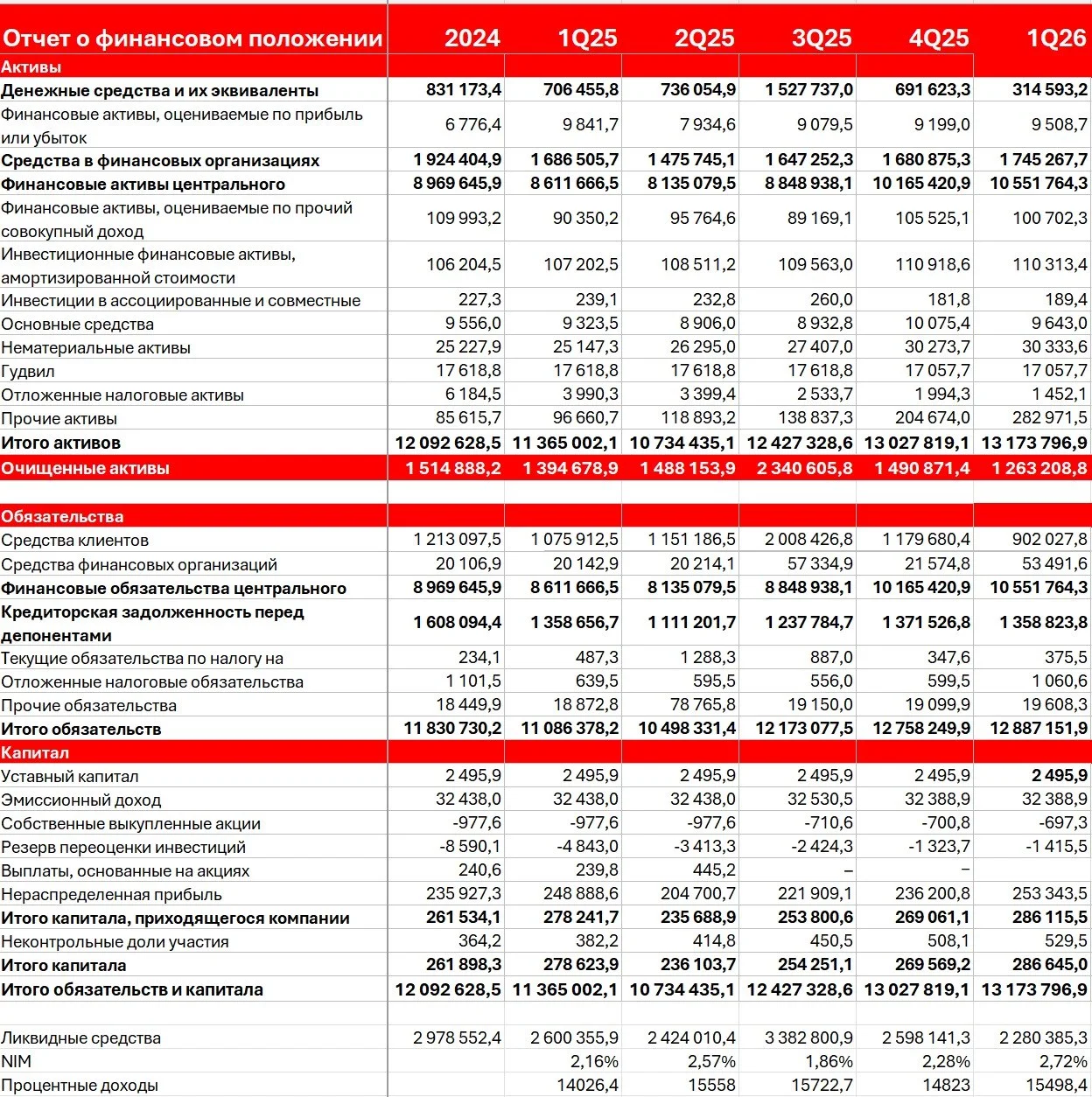 | Отчет о финансовом положении | 2024 | 1Q25 | 2Q25 | 3Q25 | 4Q25 | 1Q26 |
|---|---|---|---|---|---|---|
| Активы | | | | | | |
| Денежные средства и их эквиваленты | 831 173,4 | 706 455,8 | 736 054,9 | 1 527 737,0 | 691 623,3 | 314 593,2 |
| Финансовые активы, оцениваемые по прибыль или убыток | 6 776,4 | 9 841,7 | 7 934,6 | 9 079,5 | 9 199,0 | 9 508,7 |
| Средства в финансовых организациях | 1 924 404,9 | 1 686 505,7 | 1 475 745,1 | 1 647 252,3 | 1 680 875,3 | 1 745 267,7 |
| Финансовые активы центрального | 8 969 645,9 | 8 611 666,5 | 8 135 079,5 | 8 848 938,1 | 10 165 420,9 | 10 551 764,3 |
| Финансовые активы, оцениваемые по прочий совокупный доход | 109 993,2 | 90 350,2 | 95 764,6 | 89 169,1 | 105 525,1 | 100 702,3 |
| Инвестиционные финансовые активы, амортизированной стоимости | 106 204,5 | 107 202,5 | 108 511,2 | 109 563,0 | 110 918,6 | 110 313,4 |
| Инвестиции в ассоциированные и совместные | 227,3 | 239,1 | 232,8 | 260,0 | 181,8 | 189,4 |
| Основные средства | 9 556,0 | 9 323,5 | 8 906,0 | 8 932,8 | 10 075,4 | 9 643,0 |
| Нематериальные активы | 25 227,9 | 25 147,3 | 26 295,0 | 27 407,0 | 30 273,7 | 30 333,6 |
| Гудвил | 17 618,8 | 17 618,8 | 17 618,8 | 17 618,8 | 17 057,7 | 17 057,7 |
| Отложенные налоговые активы | 6 184,5 | 3 990,3 | 3 399,4 | 2 533,7 | 1 994,3 | 1 452,1 |
| Прочие активы | 85 615,7 | 96 660,7 | 118 893,2 | 138 837,3 | 204 674,0 | 282 971,5 |
| Итого активов | 12 092 628,5 | 11 365 002,1 | 10 734 435,1 | 12 427 328,6 | 13 027 819,1 | 13 173 796,9 |
| Очищенные активы | 1 514 888,2 | 1 394 678,9 | 1 488 153,9 | 2 340 605,8 | 1 490 871,4 | 1 263 208,8 |
| | | | | | | |
| Обязательства | | | | | | |
| Средства клиентов | 1 213 097,5 | 1 075 912,5 | 1 151 186,5 | 2 008 426,8 | 1 179 680,4 | 902 027,8 |
| Средства финансовых организаций | 20 106,9 | 20 142,9 | 20 214,1 | 57 334,9 | 21 574,8 | 53 491,6 |
| Финансовые обязательства центрального | 8 969 645,9 | 8 611 666,5 | 8 135 079,5 | 8 848 938,1 | 10 165 420,9 | 10 551 764,3 |
| Кредиторская задолженность перед депонентами | 1 608 094,4 | 1 358 656,7 | 1 111 201,7 | 1 237 784,7 | 1 371 526,8 | 1 358 823,8 |
| Текущие обязательства по налогу на | 234,1 | 487,3 | 1 288,3 | 887,0 | 347,6 | 375,5 |
| Отложенные налоговые обязательства | 1 101,5 | 639,5 | 595,5 | 556,0 | 599,5 | 1 060,6 |
| Прочие обязательства | 18 449,9 | 18 872,8 | 78 765,8 | 19 150,0 | 19 099,9 | 19 608,3 |
| Итого обязательств | 11 830 730,2 | 11 086 378,2 | 10 498 331,4 | 12 173 077,5 | 12 758 249,9 | 12 887 151,9 |
| Капитал | | | | | | |
| Уставный капитал | 2 495,9 | 2 495,9 | 2 495,9 | 2 495,9 | 2 495,9 | 2 495,9 |
| Эмиссионный доход | 32 438,0 | 32 438,0 | 32 438,0 | 32 530,5 | 32 388,9 | 32 388,9 |
| Собственные выкупленные акции | -977,6 | -977,6 | -977,6 | -710,6 | -700,8 | -697,3 |
| Резерв переоценки инвестиций | -8 590,1 | -4 843,0 | -3 413,3 | -2 424,3 | -1 323,7 | -1 415,5 |
| Выплаты, основанные на акциях | 240,6 | 239,8 | 445,2 | – | – | |
| Нераспределенная прибыль | 235 927,3 | 248 888,6 | 204 700,7 | 221 909,1 | 236 200,8 | 253 343,5 |
| Итого капитала, приходящегося компании | 261 534,1 | 278 241,7 | 235 688,9 | 253 800,6 | 269 061,1 | 286 115,5 |
| Неконтрольные доли участия | 364,2 | 382,2 | 414,8 | 450,5 | 508,1 | 529,5 |
| Итого капитала | 261 898,3 | 278 623,9 | 236 103,7 | 254 251,1 | 269 569,2 | 286 645,0 |
| Итого обязательств и капитала | 12 092 628,5 | 11 365 002,1 | 10 734 435,1 | 12 427 328,6 | 13 027 819,1 | 13 173 796,9 |
| | | | | | | |
| Ликвидные средства | 2 978 552,4 | 2 600 355,9 | 2 424 010,4 | 3 382 800,9 | 2 598 141,3 | 2 280 385,3 |
| NIM | | 2,16% | 2,57% | 1,86% | 2,28% | 2,72% |
| Процентные доходы | | 14026,4 | 15558 | 15722,7 | 14823 | 15498,4 |